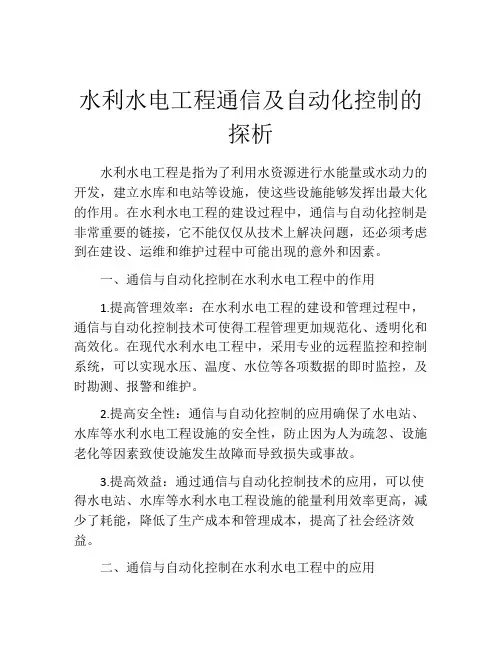 水利水电工程通信及自动化控制的探析

水利水电工程是指为了利用水资源进行水能量或水动力的开发，建立水库和电站等设施，使这些设施能够发挥出最大化的作用。在水利水电工程的建设过程中，通信与自动化控制是非常重要的链接，它不能仅仅从技术上解决问题，还必须考虑到在建设、运维和维护过程中可能出现的意外和因素。

一、通信与自动化控制在水利水电工程中的作用

1.提高管理效率：在水利水电工程的建设和管理过程中，通信与自动化控制技术可使得工程管理更加规范化、透明化和高效化。在现代水利水电工程中，采用专业的远程监控和控制系统，可以实现水压、温度、水位等各项数据的即时监控，及时勘测、报警和维护。

2.提高安全性：通信与自动化控制的应用确保了水电站、水库等水利水电工程设施的安全性，防止因为人为疏忽、设施老化等因素致使设施发生故障而导致损失或事故。

3.提高效益：通过通信与自动化控制技术的应用，可以使得水电站、水库等水利水电工程设施的能量利用效率更高，减少了耗能，降低了生产成本和管理成本，提高了社会经济效益。

二、通信与自动化控制在水利水电工程中的应用